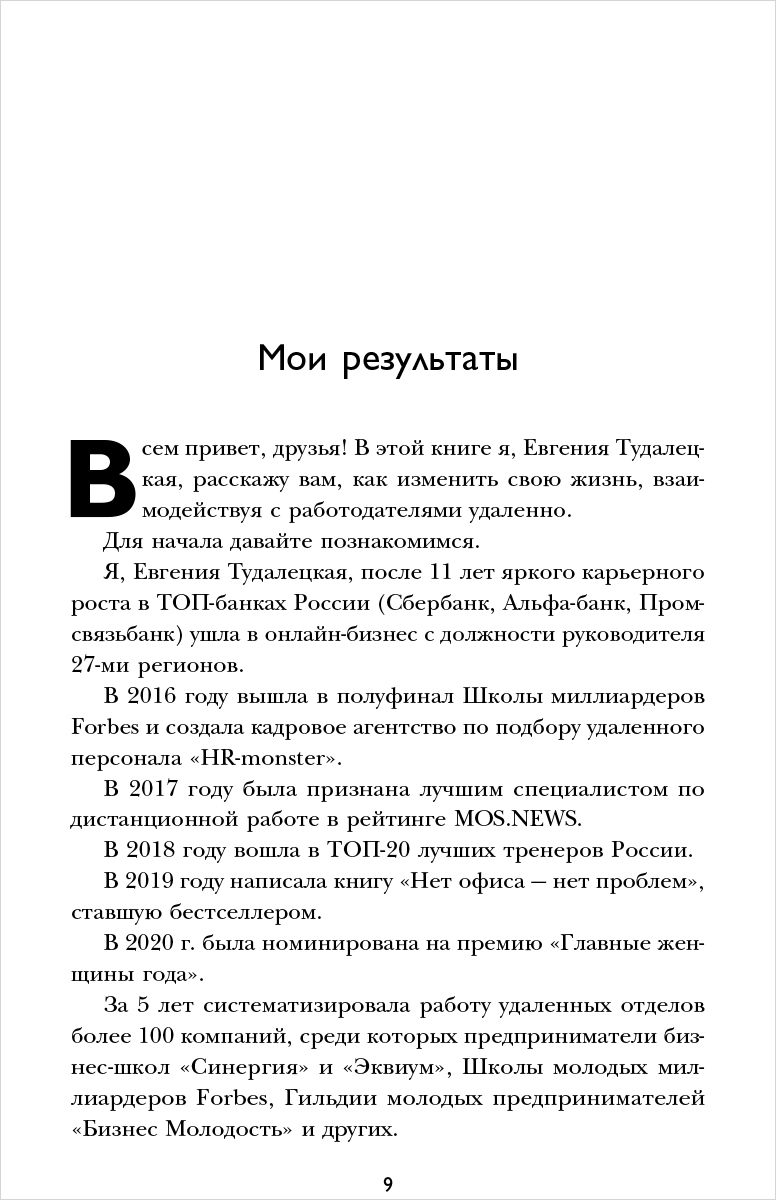 Мои результаты

Всем привет, друзья! В этой книге я, Евгения Тудалецкая, расскажу вам, как изменить свою жизнь, взаимодействуя с работодателями удаленно.

Для начала давайте познакомимся.

Я, Евгения Тудалецкая, после 11 лет яркого карьерного роста в ТОП-банках России (Сбербанк, Альфа-банк, Промсвязьбанк) ушла в онлайн-бизнес с должности руководителя 27-ми регионов.

В 2016 году вышла в полуфинал Школы миллиардеров Forbes и создала кадровое агентство по подбору удаленного персонала «HR-monster».

В 2017 году была признана лучшим специалистом по дистанционной работе в рейтинге MOS.NEWS.

В 2018 году вошла в ТОП-20 лучших тренеров России.

В 2019 году написала книгу «Нет офиса — нет проблем», ставшую бестселлером.

В 2020 г. была номинирована на премию «Главные женщины года».

За 5 лет систематизировала работу удаленных отделов более 100 компаний, среди которых предприниматели бизнес-школ «Синергия» и «Эквиум», Школы молодых миллиардеров Forbes, Гильдии молодых предпринимателей «Бизнес Молодость» и других.

9